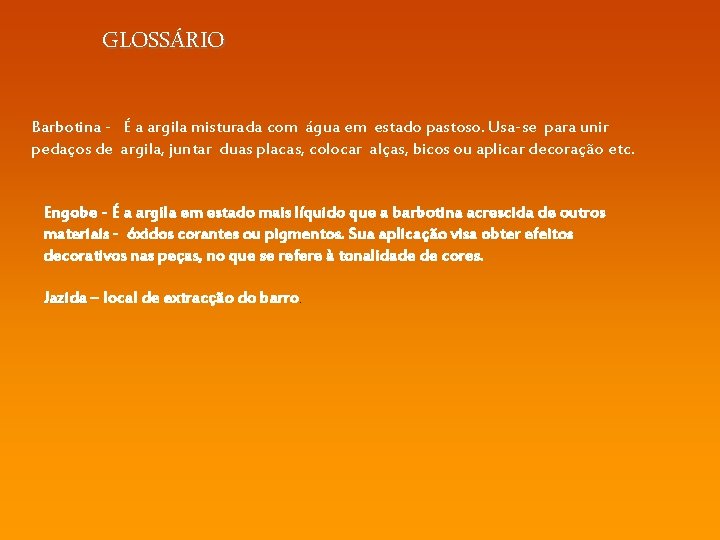 GLOSSÁRIO

Barbotina - É a argila misturada com água em estado pastoso. Usa-se para unir pedaços de argila, juntar duas placas, colocar alças, bicos ou aplicar decoração etc.

Engobe - É a argila em estado mais líquido que a barbotina acrescida de outros materiais - óxidos corantes ou pigmentos. Sua aplicação visa obter efeitos decorativos nas peças, no que se refere à tonalidade de cores.

Jazida – local de extracção do barro.